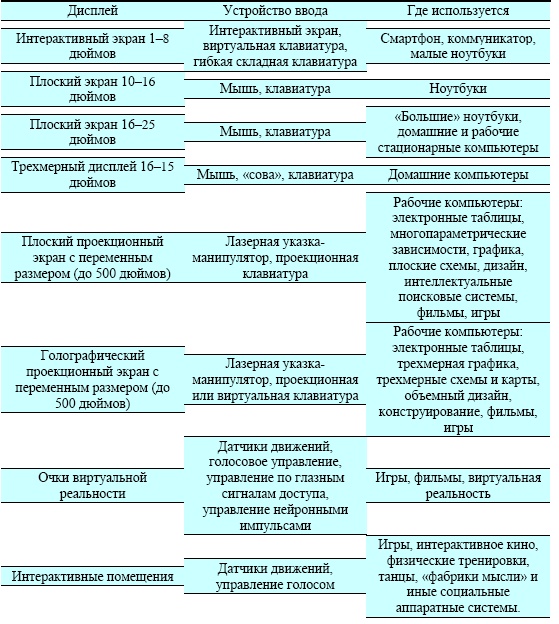 | Дисплей | Устройство ввода | Где используется |
|---|---|---|
| Интерактивный экран 1–8 дюймов | Интерактивный экран, виртуальная клавиатура, гибкая складная клавиатура | Смартфон, коммуникатор, малые ноутбуки |
| Плоский экран 10–16 дюймов | Мышь, клавиатура | Ноутбуки |
| Плоский экран 16–25 дюймов | Мышь, клавиатура | «Большие» ноутбуки, домашние и рабочие стационарные компьютеры |
| Трехмерный дисплей 16–15 дюймов | Мышь, «сова», клавиатура | Домашние компьютеры |
| Плоский проекционный экран с переменным размером (до 500 дюймов) | Лазерная указка-манипулятор, проекционная клавиатура | Рабочие компьютеры: электронные таблицы, многопараметрические зависимости, графика, плоские схемы, дизайн, интеллектуальные поисковые системы, фильмы, игры |
| Голографический проекционный экран с переменным размером (до 500 дюймов) | Лазерная указка-манипулятор, проекционная или виртуальная клавиатура | Рабочие компьютеры: электронные таблицы, трехмерная графика, трехмерные схемы и карты, объемный дизайн, конструирование, фильмы, игры |
| Очки виртуальной реальности | Датчики движений, голосовое управление, управление по глазным сигналам доступа, управление нейронными импульсами | Игры, фильмы, виртуальная реальность |
| Интерактивные помещения | Датчики движений, управление голосом | Игры, интерактивное кино, физические тренировки, танцы, «фабрики мысли» и иные социальные аппаратные системы. |